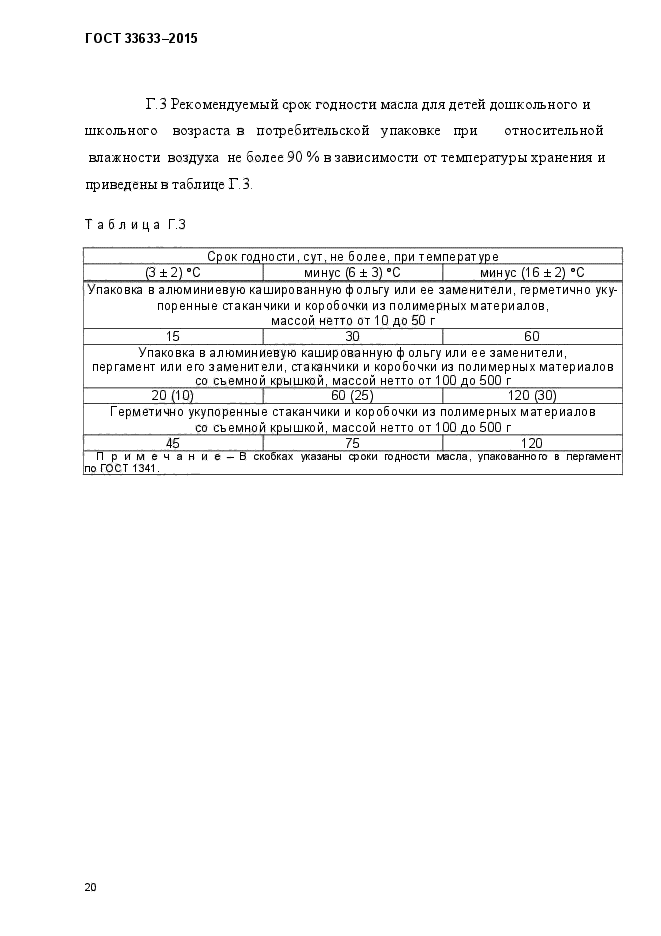 ГОСТ 33633–2015

Г.3 Рекомендуемый срок годности масла для детей дошкольного и школьного возраста в потребительской упаковке при относительной влажности воздуха не более 90 % в зависимости от температуры хранения и приведены в таблице Г.3.

Таблица Г.3

| Срок годности, сут, не более, при температуре | | |
|---|---|---|
| (3 ± 2) °С | минус (6 ± 3) °С | минус (16 ± 2) °С |
| Упаковка в алюминиевую кашированную фольгу или ее заменители, герметично укупоренные стаканчики и коробочки из полимерных материалов, массой нетто от 10 до 50 г | | |
| 15 | 30 | 60 |
| Упаковка в алюминиевую кашированную фольгу или ее заменители, пергамент или его заменители, стаканчики и коробочки из полимерных материалов со съемной крышкой, массой нетто от 100 до 500 г | | |
| 20 (10) | 60 (25) | 120 (30) |
| Герметично укупоренные стаканчики и коробочки из полимерных материалов со съемной крышкой, массой нетто от 100 до 500 г | | |
| 45 | 75 | 120 |
| Примечание – В скобках указаны сроки годности масла, упакованного в пергамент по ГОСТ 1341. | | |

20